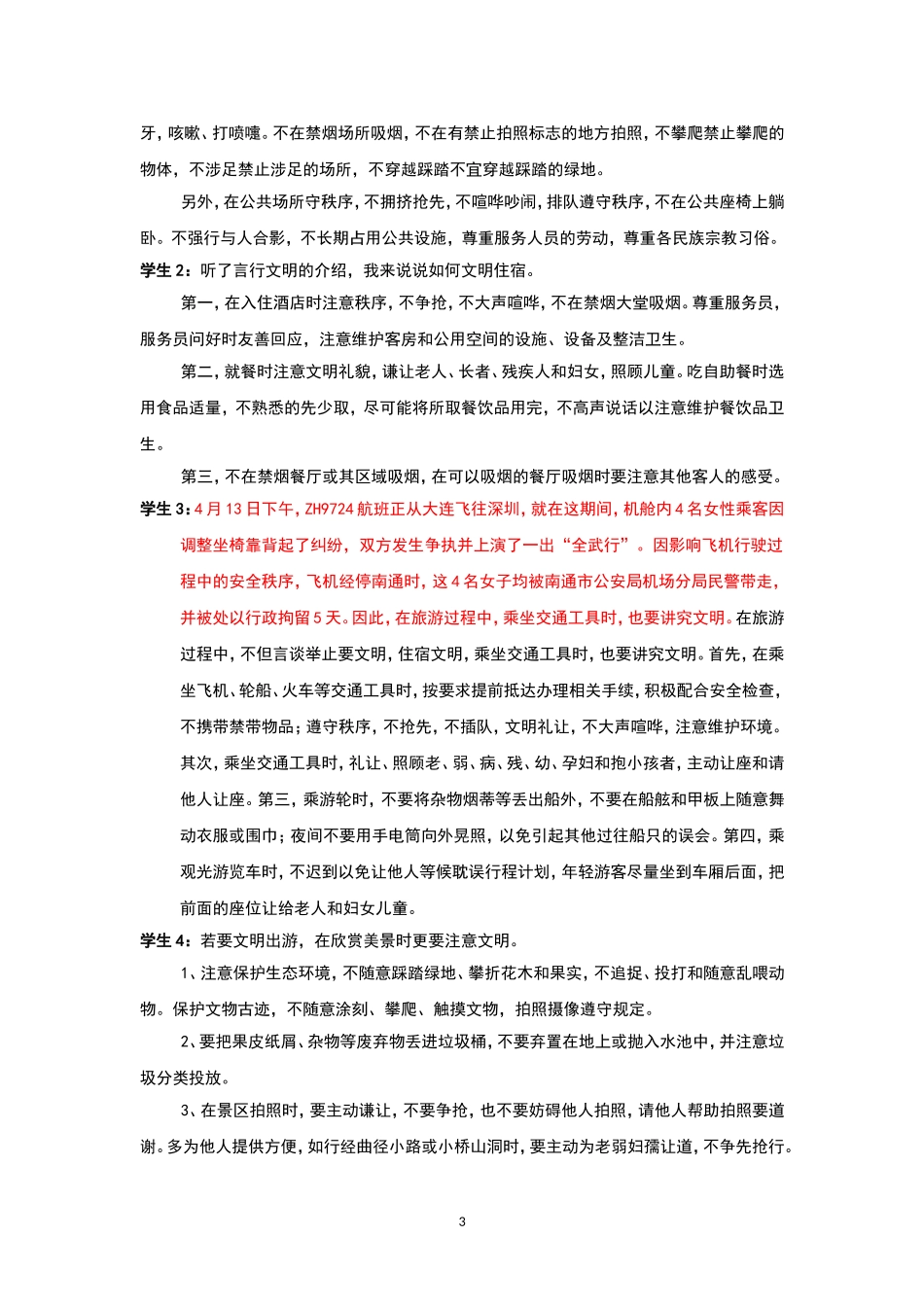 牙，咳嗽、打喷嚏。不在禁烟场所吸烟，不在有禁止拍照标志的地方拍照，不攀爬禁止攀爬的物体，不涉足禁止涉足的场所，不穿越踩踏不宜穿越踩踏的绿地。

另外，在公共场所守秩序，不拥挤抢先，不喧哗吵闹，排队遵守秩序，不在公共座椅上躺卧。不强行与人合影，不长期占用公共设施，尊重服务人员的劳动，尊重各民族宗教习俗。

学生 2：听了言行文明的介绍，我来说说如何文明住宿。

第一，在入住酒店时注意秩序，不争抢，不大声喧哗，不在禁烟大堂吸烟。尊重服务员，服务员问好时友善回应，注意维护客房和公用空间的设施、设备及整洁卫生。

第二，就餐时注意文明礼貌，谦让老人、长者、残疾人和妇女，照顾儿童。吃自助餐时选用食品适量，不熟悉的先少取，尽可能将所取餐饮品用完，不高声说话以注意维护餐饮品卫生。

第三，不在禁烟餐厅或其区域吸烟，在可以吸烟的餐厅吸烟时要注意其他客人的感受。

学生 3：4 月 13 日下午，ZH9724 航班正从大连飞往深圳，就在这期间，机舱内 4 名女性乘客因调整坐椅靠背起了纠纷，双方发生争执并上演了一出“全武行”。因影响飞机行驶过程中的安全秩序，飞机经停南通时，这 4 名女子均被南通市公安局机场分局民警带走，并被处以行政拘留 5 天。因此，在旅游过程中，乘坐交通工具时，也要讲究文明。在旅游过程中，不但言谈举止要文明，住宿文明，乘坐交通工具时，也要讲究文明。首先，在乘坐飞机、轮船、火车等交通工具时，按要求提前抵达办理相关手续，积极配合安全检查，不携带禁带物品；遵守秩序，不抢先，不插队，文明礼让，不大声喧哗，注意维护环境。其次，乘坐交通工具时，礼让、照顾老、弱、病、残、幼、孕妇和抱小孩者，主动让座和请他人让座。第三，乘游轮时，不要将杂物烟蒂等丢出船外，不要在船舷和甲板上随意舞动衣服或围巾；夜间不要用手电筒向外晃照，以免引起其他过往船只的误会。第四，乘观光游览车时，不迟到以免让他人等候耽误行程计划，年轻游客尽量坐到车厢后面，把前面的座位让给老人和妇女儿童。

学生 4：若要文明出游，在欣赏美景时更要注意文明。

1、注意保护生态环境，不随意踩踏绿地、攀折花木和果实，不追捉、投打和随意乱喂动物。保护文物古迹，不随意涂刻、攀爬、触摸文物，拍照摄像遵守规定。

2、要把果皮纸屑、杂物等废弃物丢进垃圾桶，不要弃置在地上或抛入水池中，并注意垃圾分类投放。

3、在景区拍照时，要主动谦让，不要争抢，也不要妨碍他人拍照，请他人帮助拍照要道谢。多为他人提供方便，如行经曲径小路或小桥山洞时，要主动为老弱妇孺让道，不争先抢行。

3